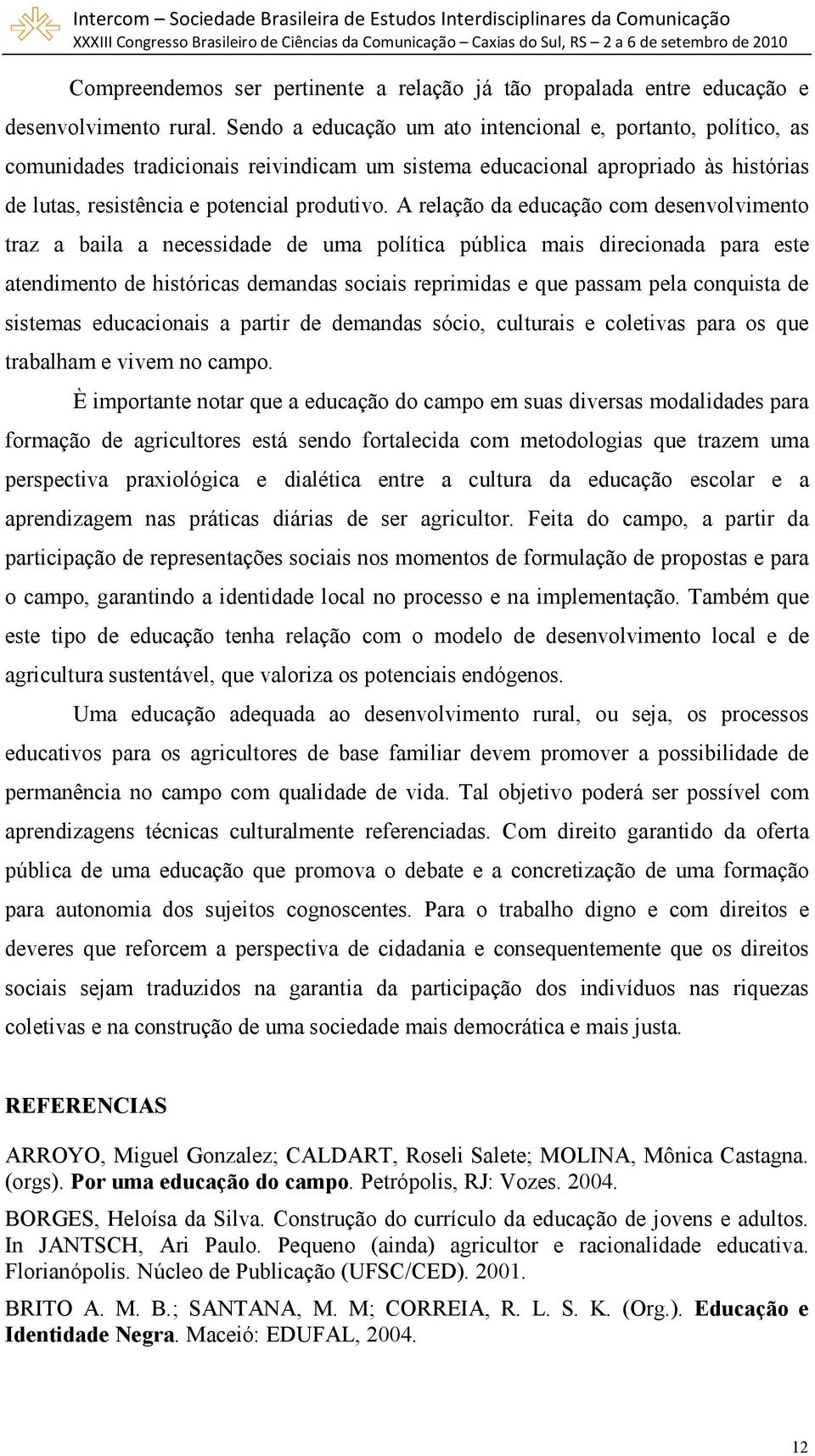 Intercom – Sociedade Brasileira de Estudos Interdisciplinares da Comunicação
XXXIII Congresso Brasileiro de Ciências da Comunicação – Caxias do Sul, RS – 2 a 6 de setembro de 2010

Compreendemos ser pertinente a relação já tão propalada entre educação e desenvolvimento rural. Sendo a educação um ato intencional e, portanto, político, as comunidades tradicionais reivindicam um sistema educacional apropriado às histórias de lutas, resistência e potencial produtivo. A relação da educação com desenvolvimento traz a baila a necessidade de uma política pública mais direcionada para este atendimento de históricas demandas sociais reprimidas e que passam pela conquista de sistemas educacionais a partir de demandas sócio, culturais e coletivas para os que trabalham e vivem no campo.

È importante notar que a educação do campo em suas diversas modalidades para formação de agricultores está sendo fortalecida com metodologias que trazem uma perspectiva praxiológica e dialética entre a cultura da educação escolar e a aprendizagem nas práticas diárias de ser agricultor. Feita do campo, a partir da participação de representações sociais nos momentos de formulação de propostas e para o campo, garantindo a identidade local no processo e na implementação. Também que este tipo de educação tenha relação com o modelo de desenvolvimento local e de agricultura sustentável, que valoriza os potenciais endógenos.

Uma educação adequada ao desenvolvimento rural, ou seja, os processos educativos para os agricultores de base familiar devem promover a possibilidade de permanência no campo com qualidade de vida. Tal objetivo poderá ser possível com aprendizagens técnicas culturalmente referenciadas. Com direito garantido da oferta pública de uma educação que promova o debate e a concretização de uma formação para autonomia dos sujeitos cognoscentes. Para o trabalho digno e com direitos e deveres que reforcem a perspectiva de cidadania e consequentemente que os direitos sociais sejam traduzidos na garantia da participação dos indivíduos nas riquezas coletivas e na construção de uma sociedade mais democrática e mais justa.

REFERENCIAS

ARROYO, Miguel Gonzalez; CALDART, Roseli Salete; MOLINA, Mônica Castagna. (orgs). Por uma educação do campo. Petrópolis, RJ: Vozes. 2004.

BORGES, Heloísa da Silva. Construção do currículo da educação de jovens e adultos. In JANTSCH, Ari Paulo. Pequeno (ainda) agricultor e racionalidade educativa. Florianópolis. Núcleo de Publicação (UFSC/CED). 2001.

BRITO A. M. B.; SANTANA, M. M; CORREIA, R. L. S. K. (Org.). Educação e Identidade Negra. Maceió: EDUFAL, 2004.

12